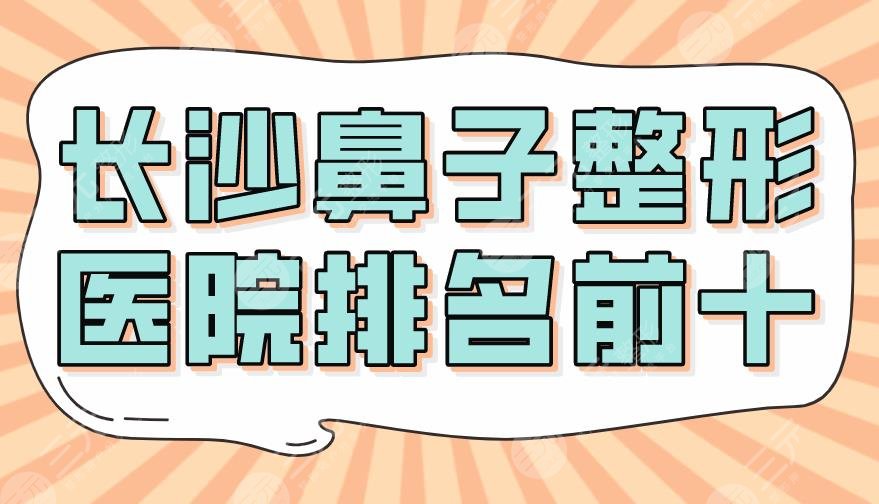 长沙鼻子整形
医院排名前十